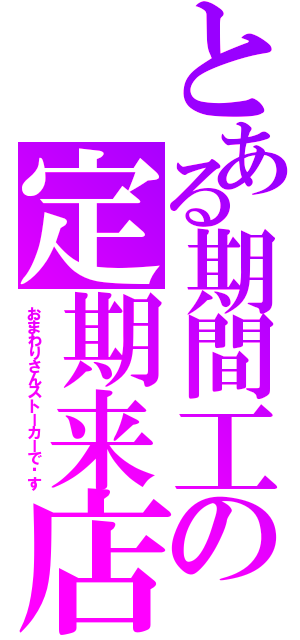 とある期間工の
定期来店
おまわりさんストーカーで・す